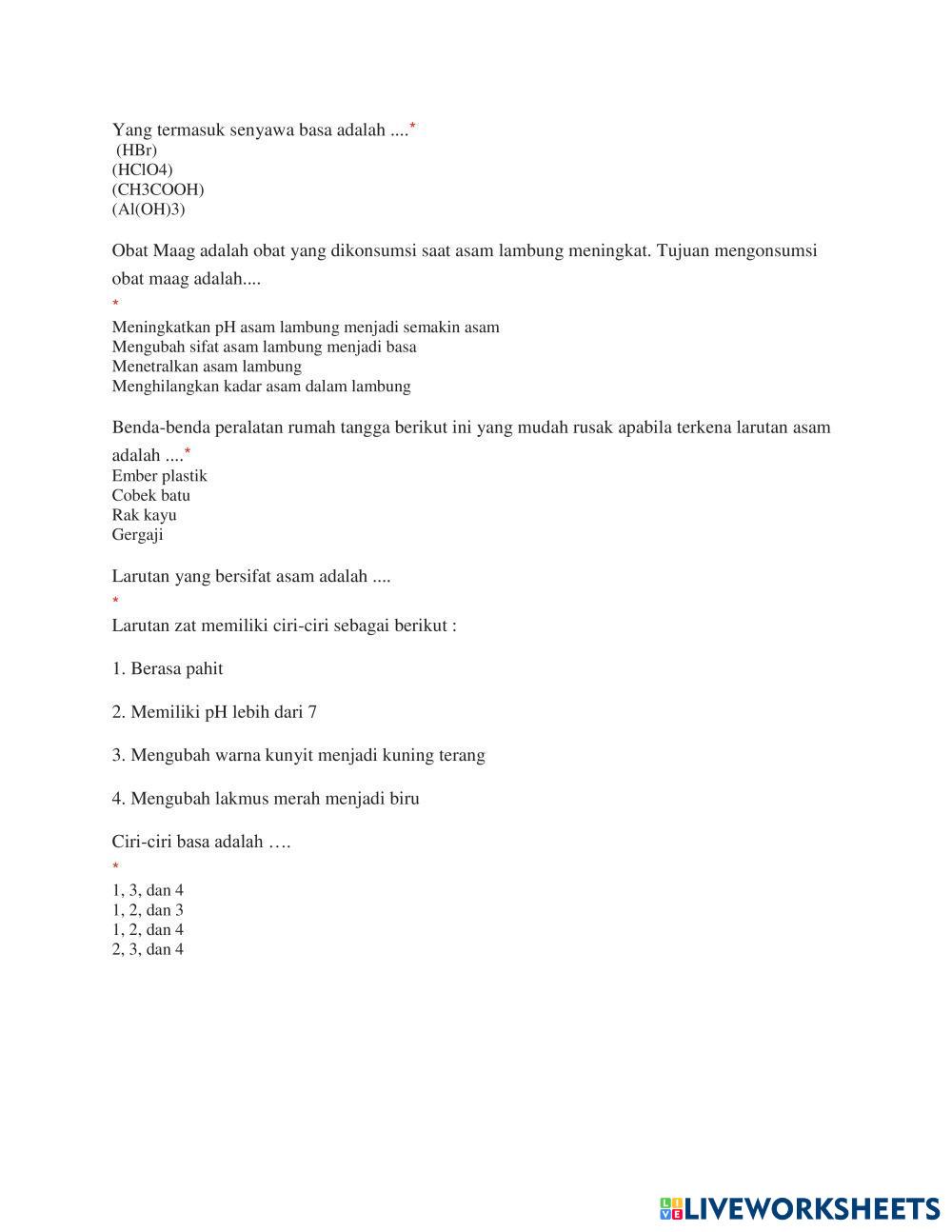 Yang termasuk senyawa basa adalah ....*
(HBr)
(HClO4)
(CH3COOH)
(Al(OH)3)

Obat Maag adalah obat yang dikonsumsi saat asam lambung meningkat. Tujuan mengonsumsi obat maag adalah....
*
Meningkatkan pH asam lambung menjadi semakin asam
Mengubah sifat asam lambung menjadi basa
Menetralkan asam lambung
Menghilangkan kadar asam dalam lambung

Benda-benda peralatan rumah tangga berikut ini yang mudah rusak apabila terkena larutan asam adalah ....*
Ember plastik
Cobek batu
Rak kayu
Gergaji

Larutan yang bersifat asam adalah ....
*
Larutan zat memiliki ciri-ciri sebagai berikut :

1. Berasa pahit

2. Memiliki pH lebih dari 7

3. Mengubah warna kunyit menjadi kuning terang

4. Mengubah lakmus merah menjadi biru

Ciri-ciri basa adalah ….
*
1, 3, dan 4
1, 2, dan 3
1, 2, dan 4
2, 3, dan 4

LIVEWORKSHEETS